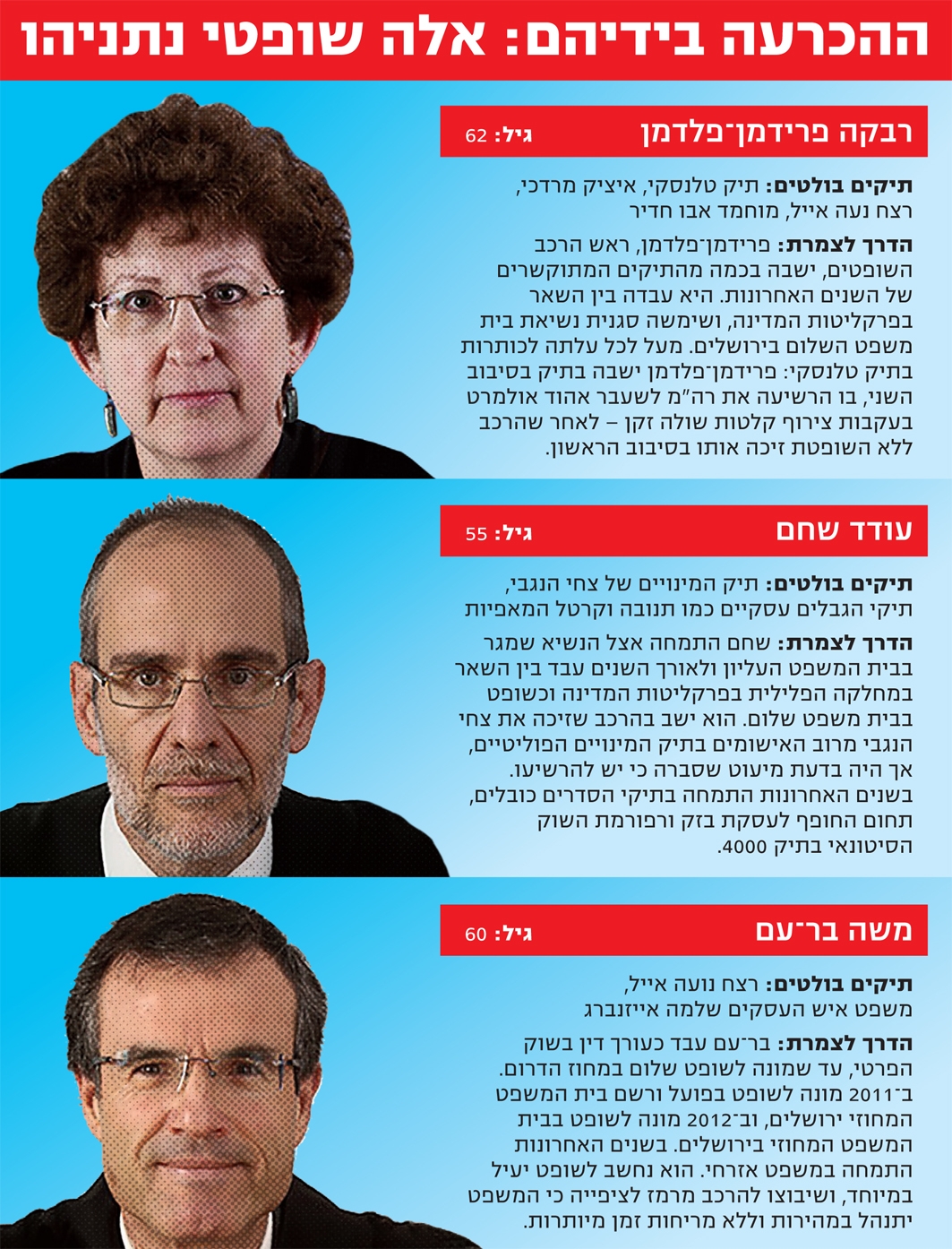 ההכרעה בידיהם: אלה שופטי נתניהו

רבקה פרידמן־פלדמן גיל: 62

תיקים בולטים: תיק טלנסקי, איציק מרדכי, רצח נעה אייל, מוחמד אבו חדיר

הדרך לצמרת: פרידמן־פלדמן, ראש הרכב השופטים, ישבה בכמה מהתיקים המתוקשרים של השנים האחרונות. היא עבדה בין השאר בפרקליטות המדינה, ושימשה סגנית נשיאת בית משפט השלום בירושלים. מעל לכל עלתה לכותרות בתיק טלנסקי: פרידמן־פלדמן ישבה בתיק בסיבוב השני, בו הרשיעה את רה"מ לשעבר אהוד אולמרט בעקבות צירוף קלטות שולה זקן – לאחר שהרכב ללא השופטת זיכה אותו בסיבוב הראשון.

עודד שחם גיל: 55

תיקים בולטים: תיק המינויים של צחי הנגבי, תיקי הגבלים עסקיים כמו תנובה וקרטל המאפיות

הדרך לצמרת: שחם התמחה אצל הנשיא שמגר בבית המשפט העליון ולאורך השנים עבד בין השאר במחלקה הפלילית בפרקליטות המדינה וכשופט בבית משפט שלום. הוא ישב בהרכב שזיכה את צחי הנגבי מרוב האישומים בתיק המינויים הפוליטיים, אך היה בדעת מיעוט שסברה כי יש להרשיעו. בשנים האחרונות התמחה בתיקי הסדרים כובלים, תחום החופף לעסקת בזק ורפורמת השוק הסיטונאי בתיק 4000.

משה בר־עם גיל: 60

תיקים בולטים: רצח נועה אייל, משפט איש העסקים שלמה אייזנברג

הדרך לצמרת: בר־עם עבד כעורך דין בשוק הפרטי, עד שמונה לשופט שלום במחוז הדרום. ב־2011 מונה לשופט בפועל ורשם בית המשפט המחוזי ירושלים, וב־2012 מונה לשופט בבית המשפט המחוזי בירושלים. בשנים האחרונות התמחה במשפט אזרחי. הוא נחשב לשופט יעיל במיוחד, ושיבוצו להרכב מרמז לציפייה כי המשפט יתנהל במהירות וללא מריחות זמן מיותרות.